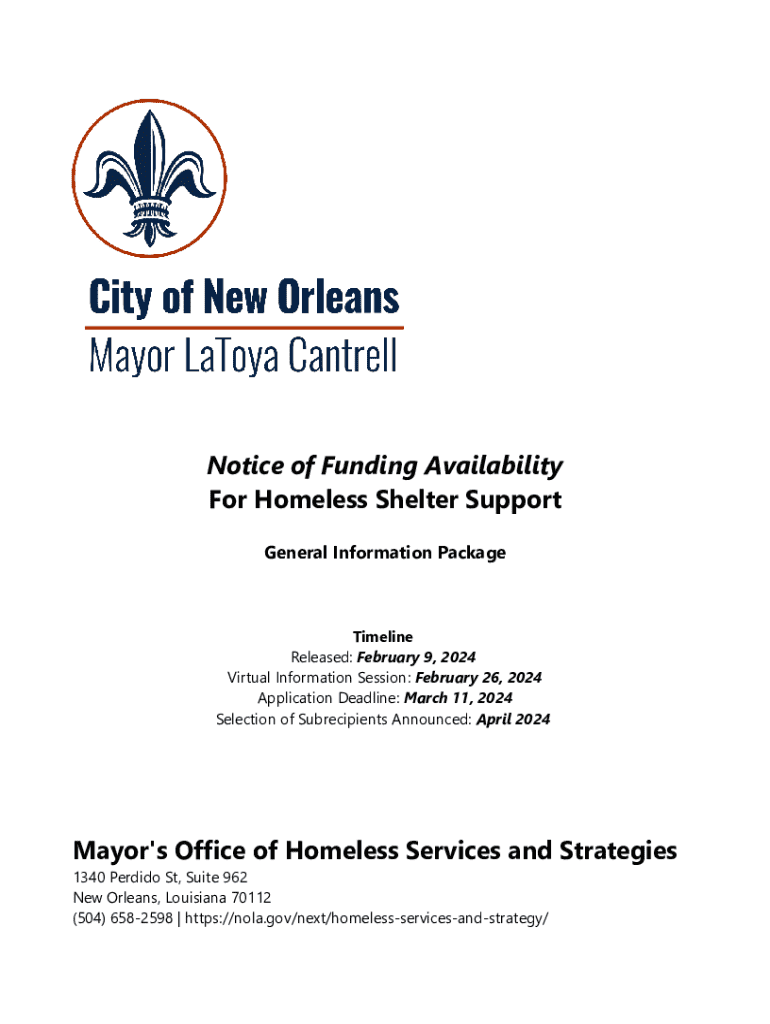 City of New Orleans
Mayor LaToya Cantrell

Notice of Funding Availability
For Homeless Shelter Support

General Information Package

Timeline
Released: February 9, 2024
Virtual Information Session: February 26, 2024
Application Deadline: March 11, 2024
Selection of Subrecipients Announced: April 2024

Mayor's Office of Homeless Services and Strategies
1340 Perdido St, Suite 962
New Orleans, Louisiana 70112
(504) 658-2598 | https://nola.gov/next/homeless-services-and-strategy/